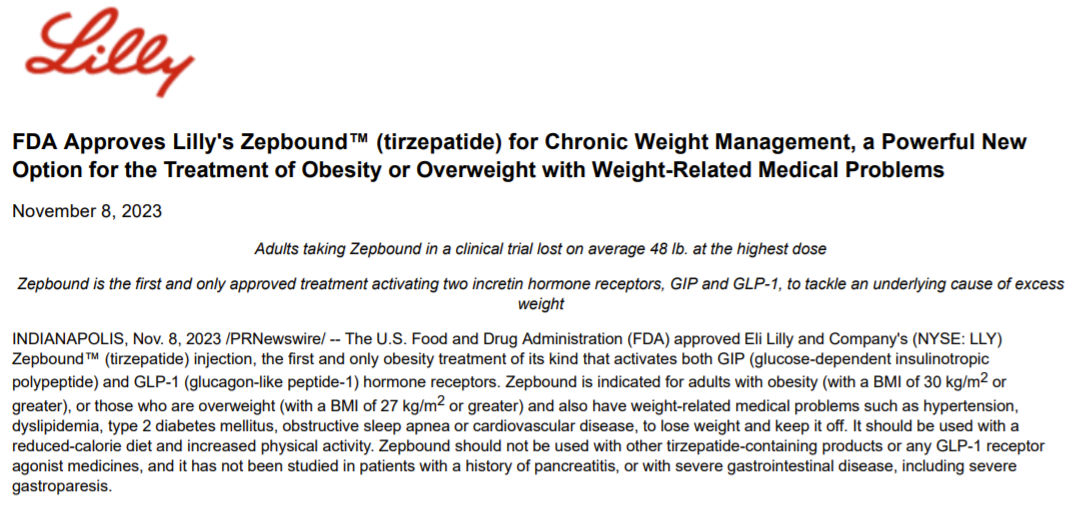 Lilly

FDA Approves Lilly's Zepbound™ (tirzepatide) for Chronic Weight Management, a Powerful New Option for the Treatment of Obesity or Overweight with Weight-Related Medical Problems

November 8, 2023

Adults taking Zepbound in a clinical trial lost on average 48 lb. at the highest dose

Zepbound is the first and only approved treatment activating two incretin hormone receptors, GIP and GLP-1, to tackle an underlying cause of excess weight

INDIANAPOLIS, Nov. 8, 2023 /PRNewswire/ -- The U.S. Food and Drug Administration (FDA) approved Eli Lilly and Company's (NYSE: LLY) Zepbound™ (tirzepatide) injection, the first and only obesity treatment of its kind that activates both GIP (glucose-dependent insulinotropic polypeptide) and GLP-1 (glucagon-like peptide-1) hormone receptors. Zepbound is indicated for adults with obesity (with a BMI of 30 kg/m$^2$ or greater), or those who are overweight (with a BMI of 27 kg/m$^2$ or greater) and also have weight-related medical problems such as hypertension, dyslipidemia, type 2 diabetes mellitus, obstructive sleep apnea or cardiovascular disease, to lose weight and keep it off. It should be used with a reduced-calorie diet and increased physical activity. Zepbound should not be used with other tirzepatide-containing products or any GLP-1 receptor agonist medicines, and it has not been studied in patients with a history of pancreatitis, or with severe gastrointestinal disease, including severe gastroparesis.